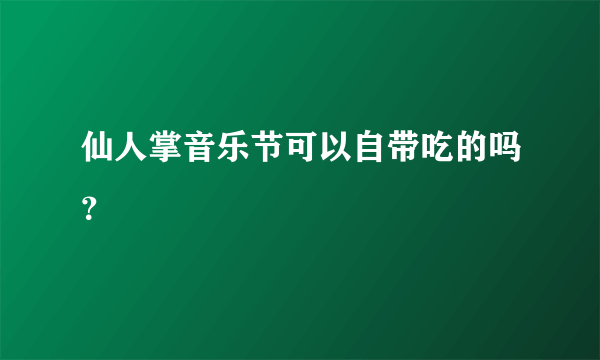 仙人掌音乐节可以自带吃的吗？